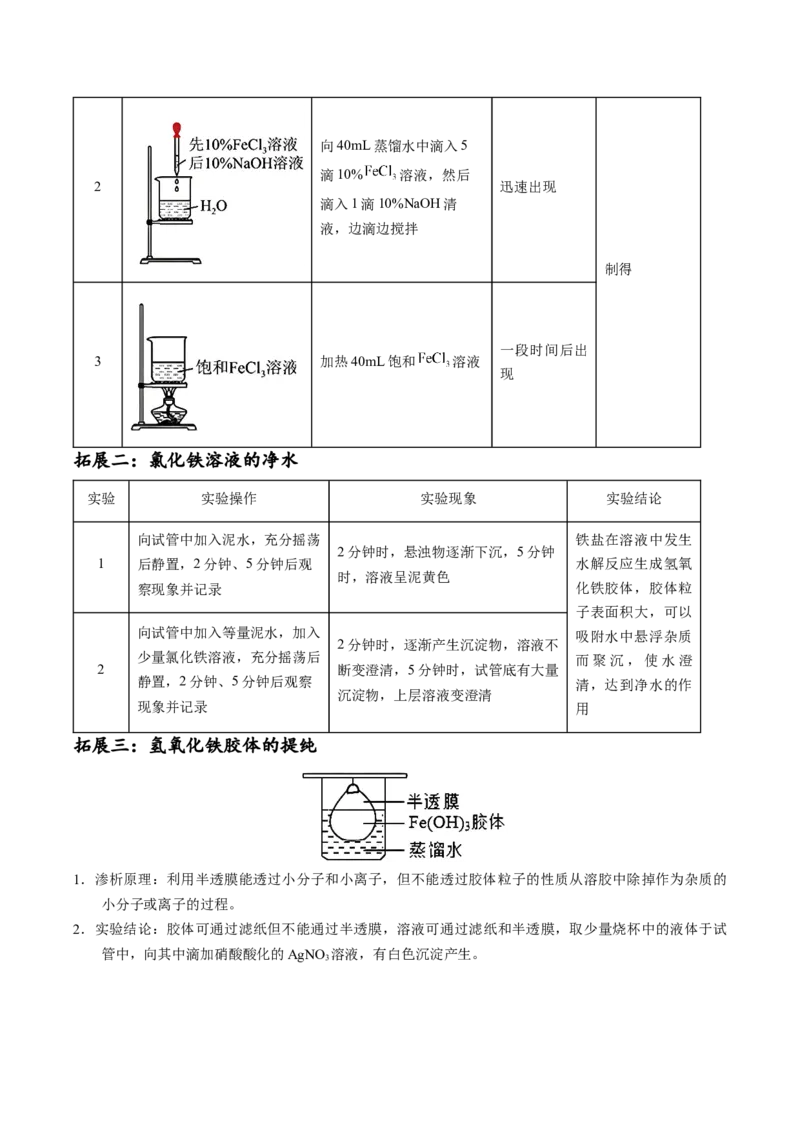 | 2 | 先10%$FeCl_3$溶液 后10%NaOH溶液 $H_2O$ | 向40mL蒸馏水中滴入5滴10%$FeCl_3$溶液，然后滴入1滴10%NaOH清液，边滴边搅拌 | 迅速出现 | 制得 |
|---|---|---|---|---|
| 3 | 饱和$FeCl_3$溶液 | 加热40mL饱和$FeCl_3$溶液 | 一段时间后出现 | |

拓展二：氯化铁溶液的净水

| 实验 | 实验操作 | 实验现象 | 实验结论 |
|---|---|---|---|
| 1 | 向试管中加入泥水，充分摇荡后静置，2分钟、5分钟后观察现象并记录 | 2分钟时，悬浊物逐渐下沉，5分钟时，溶液呈泥黄色 | 铁盐在溶液中发生水解反应生成氢氧化铁胶体，胶体粒子表面积大，可以吸附水中悬浮杂质而聚沉，使水澄清，达到净水的作用 |
| 2 | 向试管中加入等量泥水，加入少量氯化铁溶液，充分摇荡后静置，2分钟、5分钟后观察现象并记录 | 2分钟时，逐渐产生沉淀物，溶液不断变澄清，5分钟时，试管底有大量沉淀物，上层溶液变澄清 | |

拓展三：氢氧化铁胶体的提纯

半透膜
$Fe(OH)_3$胶体
蒸馏水

1．渗析原理：利用半透膜能透过小分子和小离子，但不能透过胶体粒子的性质从溶胶中除掉作为杂质的小分子或离子的过程。

2．实验结论：胶体可通过滤纸但不能通过半透膜，溶液可通过滤纸和半透膜，取少量烧杯中的液体于试管中，向其中滴加硝酸酸化的$AgNO_3$溶液，有白色沉淀产生。